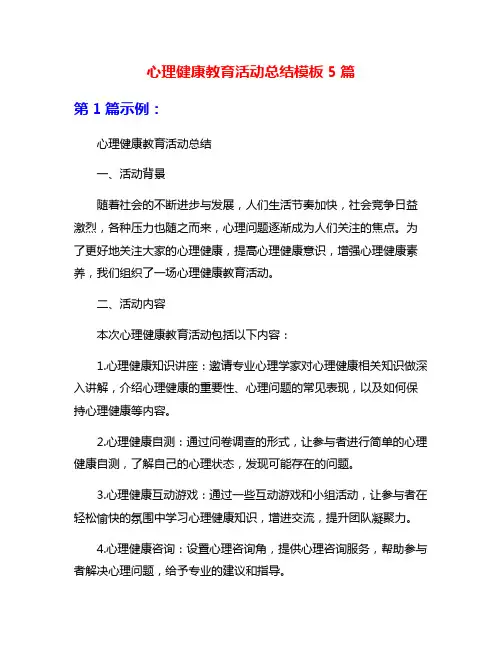 心理健康教育活动总结模板 5 篇

第 1 篇示例：

心理健康教育活动总结

一、活动背景

随着社会的不断进步与发展，人们生活节奏加快，社会竞争日益激烈，各种压力也随之而来，心理问题逐渐成为人们关注的焦点。为了更好地关注大家的心理健康，提高心理健康意识，增强心理健康素养，我们组织了一场心理健康教育活动。

二、活动内容

本次心理健康教育活动包括以下内容：

1.心理健康知识讲座：邀请专业心理学家对心理健康相关知识做深入讲解，介绍心理健康的重要性、心理问题的常见表现，以及如何保持心理健康等内容。

2.心理健康自测：通过问卷调查的形式，让参与者进行简单的心理健康自测，了解自己的心理状态，发现可能存在的问题。

3.心理健康互动游戏：通过一些互动游戏和小组活动，让参与者在轻松愉快的氛围中学习心理健康知识，增进交流，提升团队凝聚力。

4.心理健康咨询：设置心理咨询角，提供心理咨询服务，帮助参与者解决心理问题，给予专业的建议和指导。